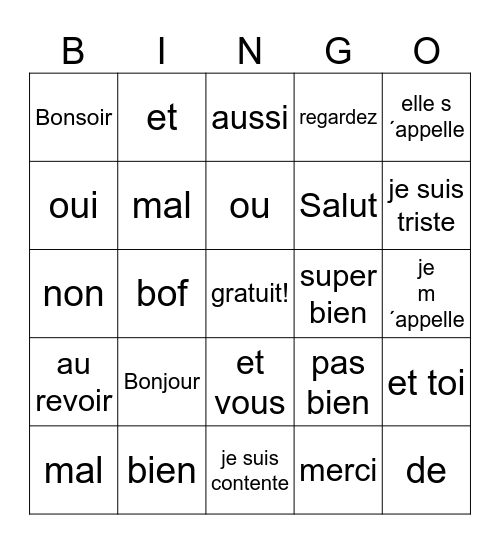 | B | I | N | G | O |
|---|---|---|---|---|
| Bonsoir | et | aussi | regardez | elle s ´appelle |
| oui | mal | ou | Salut | je suis triste |
| non | bof | gratuit! | super bien | je m ´appelle |
| au revoir | Bonjour | et vous | pas bien | et toi |
| mal | bien | je suis contente | merci | de |